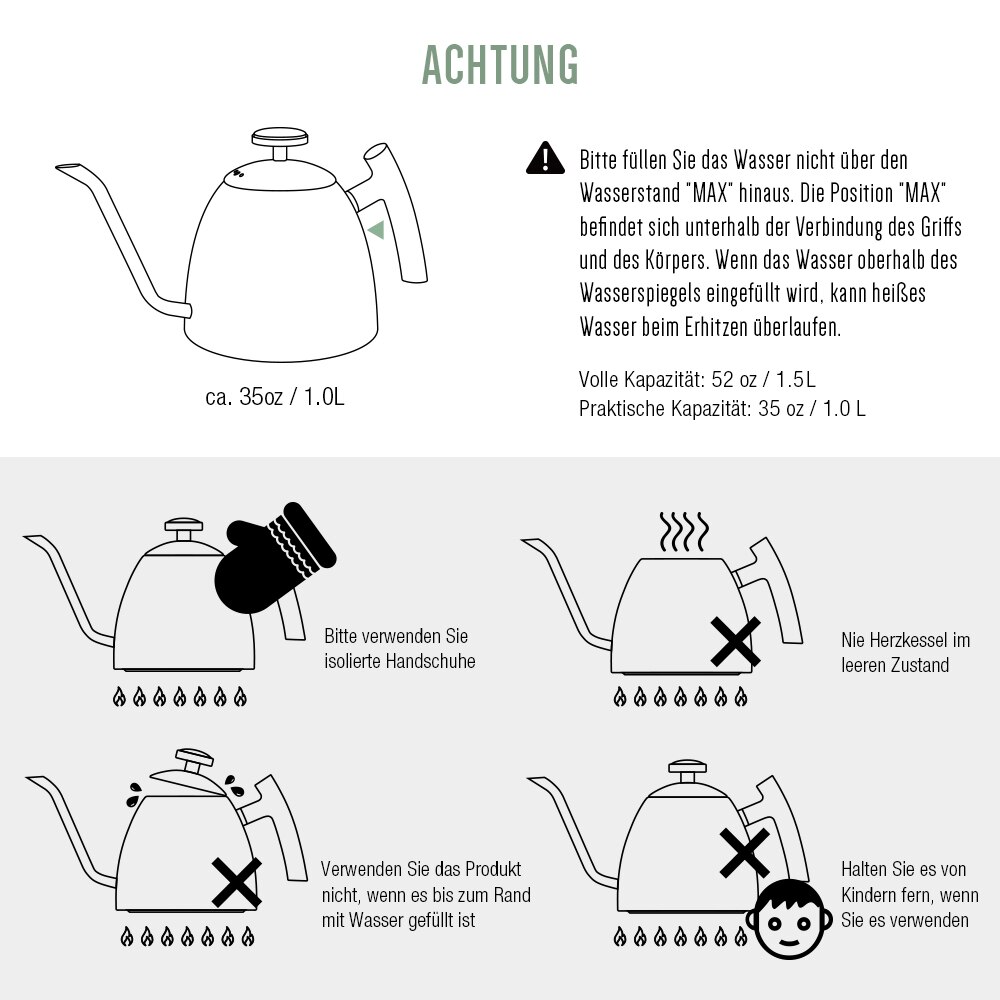 ACHTUNG

ca. 35oz / 1.0L

Bitte füllen Sie das Wasser nicht über den Wasserstand "MAX" hinaus. Die Position "MAX" befindet sich unterhalb der Verbindung des Griffs und des Körpers. Wenn das Wasser oberhalb des Wasserspiegels eingefüllt wird, kann heißes Wasser beim Erhitzen überlaufen.

Volle Kapazität: 52 oz / 1.5L
Praktische Kapazität: 35 oz / 1.0 L

Bitte verwenden Sie isolierte Handschuhe

Nie Herzkessel im leeren Zustand

Verwenden Sie das Produkt nicht, wenn es bis zum Rand mit Wasser gefüllt ist

Halten Sie es von Kindern fern, wenn Sie es verwenden